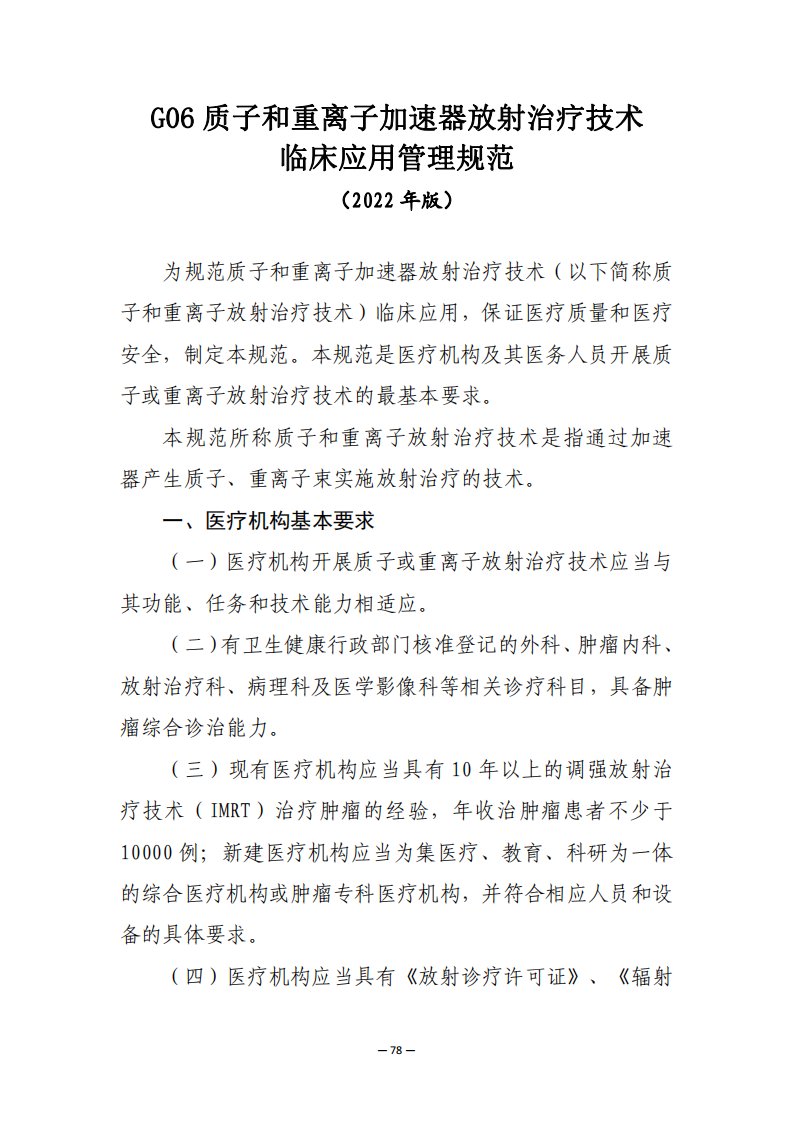 G06 质子和重离子加速器放射治疗技术
临床应用管理规范

（2022 年版）

为规范质子和重离子加速器放射治疗技术（以下简称质子和重离子放射治疗技术）临床应用，保证医疗质量和医疗安全，制定本规范。本规范是医疗机构及其医务人员开展质子或重离子放射治疗技术的最基本要求。

本规范所称质子和重离子放射治疗技术是指通过加速器产生质子、重离子束实施放射治疗的技术。

一、医疗机构基本要求

（一）医疗机构开展质子或重离子放射治疗技术应当与其功能、任务和技术能力相适应。

（二）有卫生健康行政部门核准登记的外科、肿瘤内科、放射治疗科、病理科及医学影像科等相关诊疗科目，具备肿瘤综合诊治能力。

（三）现有医疗机构应当具有 10 年以上的调强放射治疗技术（IMRT）治疗肿瘤的经验，年收治肿瘤患者不少于 10000 例；新建医疗机构应当为集医疗、教育、科研为一体的综合医疗机构或肿瘤专科医疗机构，并符合相应人员和设备的具体要求。

（四）医疗机构应当具有《放射诊疗许可证》、《辐射

— 78 —